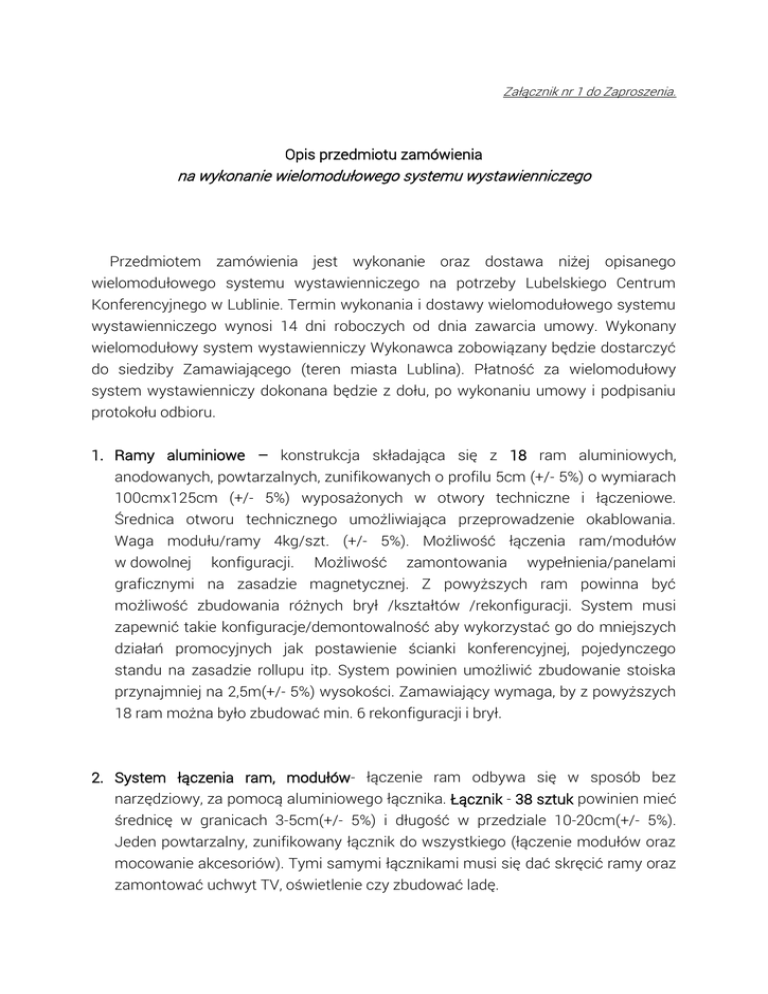 Załącznik nr 1 do Zaproszenia.

Opis przedmiotu zamówienia
na wykonanie wielomodułowego systemu wystawienniczego

Przedmiotem zamówienia jest wykonanie oraz dostawa niżej opisanego wielomodułowego systemu wystawienniczego na potrzeby Lubelskiego Centrum Konferencyjnego w Lublinie. Termin wykonania i dostawy wielomodułowego systemu wystawienniczego wynosi 14 dni roboczych od dnia zawarcia umowy. Wykonany wielomodułowy system wystawienniczy Wykonawca zobowiązany będzie dostarczyć do siedziby Zamawiającego (teren miasta Lublina). Płatność za wielomodułowy system wystawienniczy dokonana będzie z dołu, po wykonaniu umowy i podpisaniu protokołu odbioru.

1. Ramy aluminiowe – konstrukcja składająca się z 18 ram aluminiowych, anodowanych, powtarzalnych, zunifikowanych o profilu 5cm (+/- 5%) o wymiarach 100cmx125cm (+/- 5%) wyposażonych w otwory techniczne i łączeniowe. Średnica otworu technicznego umożliwiająca przeprowadzenie okablowania. Waga modułu/ramy 4kg/szt. (+/- 5%). Możliwość łączenia ram/modułów w dowolnej konfiguracji. Możliwość zamontowania wypełnienia/panelami graficznymi na zasadzie magnetycznej. Z powyższych ram powinna być możliwość zbudowania różnych brył /kształtów /rekonfiguracji. System musi zapewnić takie konfiguracje/demontowalność aby wykorzystać go do mniejszych działań promocyjnych jak postawienie ścianki konferencyjnej, pojedynczego standu na zasadzie rollupu itp. System powinien umożliwić zbudowanie stoiska przynajmniej na 2,5m(+/- 5%) wysokości. Zamawiający wymaga, by z powyższych 18 ram można było zbudować min. 6 rekonfiguracji i brył.

2. System łączenia ram, modułów- łączenie ram odbywa się w sposób bez narzędziowy, za pomocą aluminiowego łącznika. Łącznik - 38 sztuk powinien mieć średnicę w granicach 3-5cm(+/- 5%) i długość w przedziale 10-20cm(+/- 5%). Jeden powtarzalny, zunifikowany łącznik do wszystkiego (łączenie modułów oraz mocowanie akcesoriów). Tymi samymi łącznikami musi się dać skręcić ramy oraz zamontować uchwyt TV, oświetlenie czy zbudować ladę.